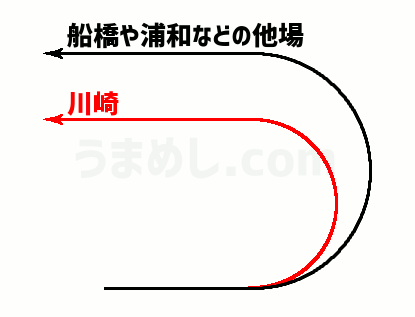 船橋や浦和などの他場

川崎

うまめし.com